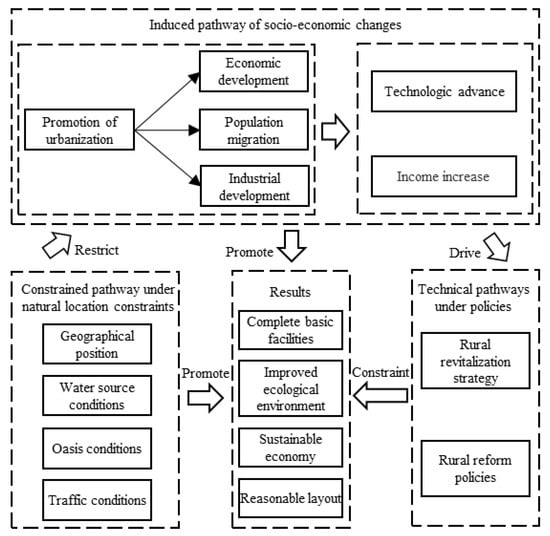 Induced pathway of socio-economic changes

Promotion of urbanization

Economic development

Population migration

Industrial development

Technologic advance

Income increase

Restrict

Promote

Drive

Constrained pathway under natural location constraints

Geographical position

Water source conditions

Oasis conditions

Traffic conditions

Promote

Results

Complete basic facilities

Improved ecological environment

Sustainable economy

Reasonable layout

Constraint

Technical pathways under policies

Rural revitalization strategy

Rural reform policies